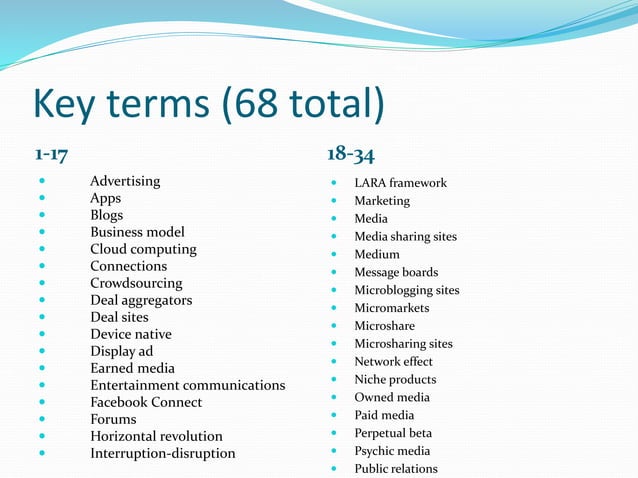 Key terms (68 total)

1-17

- Advertising
- Apps
- Blogs
- Business model
- Cloud computing
- Connections
- Crowdsourcing
- Deal aggregators
- Deal sites
- Device native
- Display ad
- Earned media
- Entertainment communications
- Facebook Connect
- Forums
- Horizontal revolution
- Interruption-disruption

18-34

- LARA framework
- Marketing
- Media
- Media sharing sites
- Medium
- Message boards
- Microblogging sites
- Micromarkets
- Microshare
- Microsharing sites
- Network effect
- Niche products
- Owned media
- Paid media
- Perpetual beta
- Psychic media
- Public relations